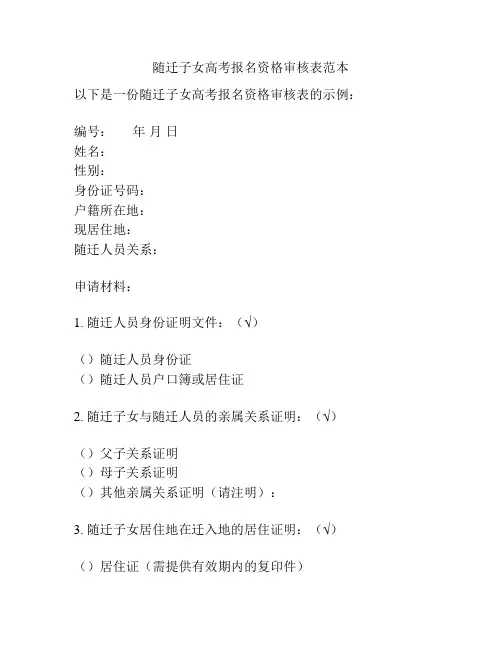 随迁子女高考报名资格审核表范本

以下是一份随迁子女高考报名资格审核表的示例：

编号：　　年 月 日
姓名：
性别：
身份证号码：
户籍所在地：
现居住地：
随迁人员关系：

申请材料：

1. 随迁人员身份证明文件：（√）

（）随迁人员身份证
（）随迁人员户口簿或居住证

2. 随迁子女与随迁人员的亲属关系证明：（√）

（）父子关系证明
（）母子关系证明
（）其他亲属关系证明（请注明）：

3. 随迁子女居住地在迁入地的居住证明：（√）

（）居住证（需提供有效期内的复印件）